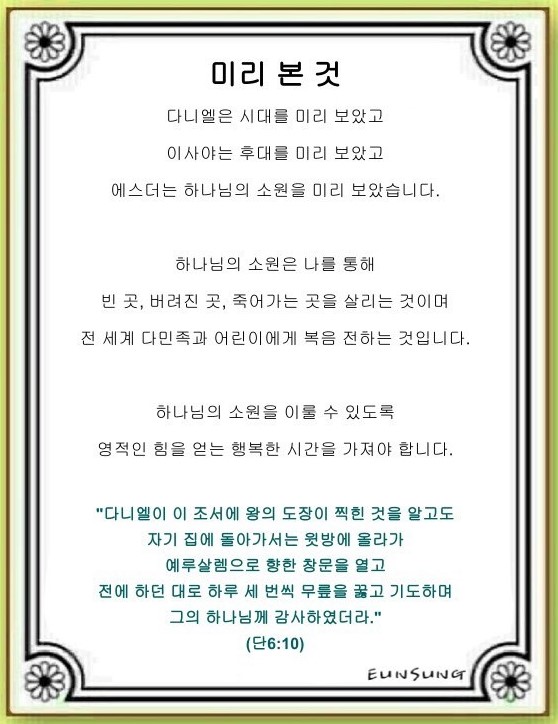 미리 본 것

다니엘은 시대를 미리 보았고

이사야는 후대를 미리 보았고

에스더는 하나님의 소원을 미리 보았습니다.

하나님의 소원은 나를 통해

빈 곳, 버려진 곳, 죽어가는 곳을 살리는 것이며

전 세계 다민족과 어린이에게 복음 전하는 것입니다.

하나님의 소원을 이룰 수 있도록

영적인 힘을 얻는 행복한 시간을 가져야 합니다.

"다니엘이 이 조서에 왕의 도장이 찍힌 것을 알고도
자기 집에 돌아가서는 윗방에 올라가
예루살렘으로 향한 창문을 열고
전에 하던 대로 하루 세 번씩 무릎을 꿇고 기도하며
그의 하나님께 감사하였더라."
(단6:10)

EUNSUNG